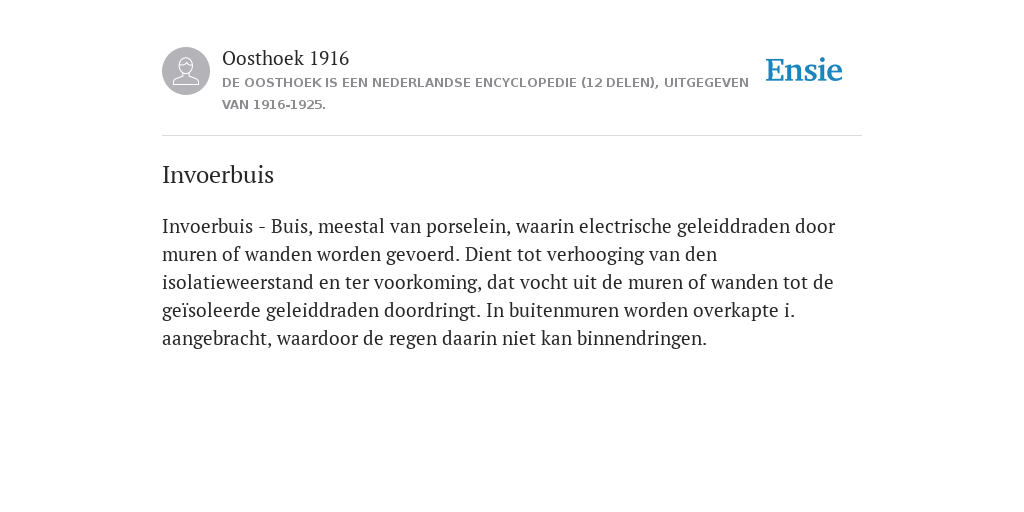 Oosthoek 1916
DE OOSTHOEK IS EEN NEDERLANDSE ENCYCLOPEDIE (12 DELEN), UITGEGEVEN VAN 1916-1925.

Ensie

Invoerbuis

Invoerbuis - Buis, meestal van porselein, waarin electrische geleiddraden door muren of wanden worden gevoerd. Dient tot verhooging van den isolatieweerstand en ter voorkoming, dat vocht uit de muren of wanden tot de geïsoleerde geleiddraden doordringt. In buitenmuren worden overkapte i. aangebracht, waardoor de regen daarin niet kan binnendringen.